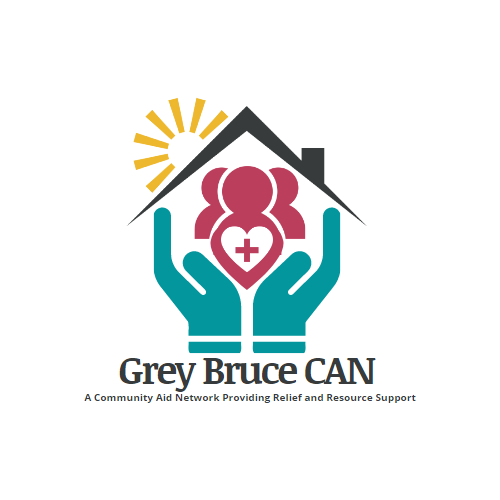 Grey Bruce CAN
A Community Aid Network Providing Relief and Resource Support